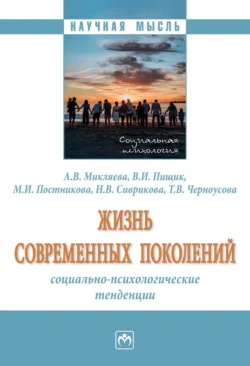 НАУЧНАЯ МЫСЛЬ

Социальная психология

А.В. Микляева, В.И. Пищик,
М.И. Постникова, Н.В. Сиврикова, Т.В. Черноусова

ЖИЗНЬ
СОВРЕМЕННЫХ ПОКОЛЕНИЙ
социально-психологические
тенденции